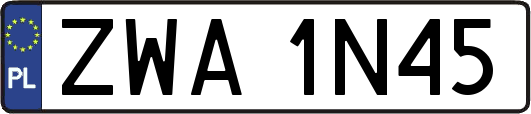 PL
ZWA 1N45